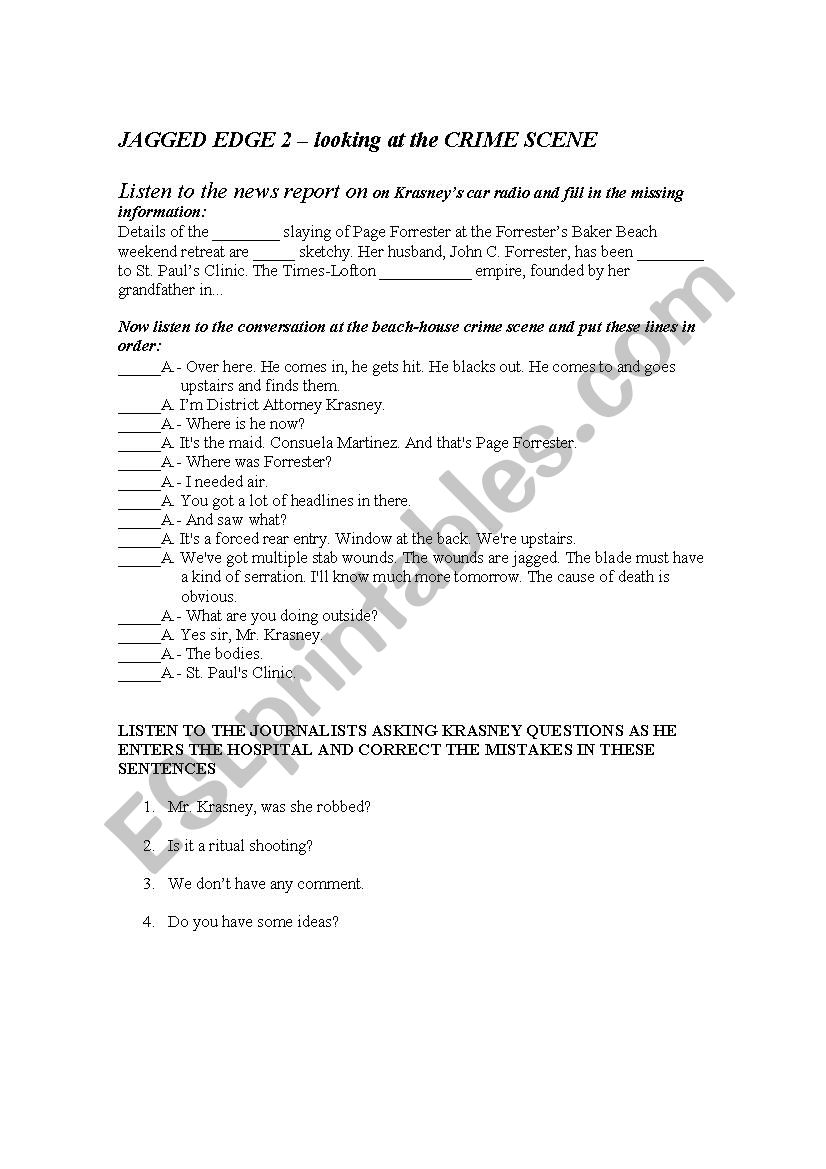 JAGGED EDGE 2 – looking at the CRIME SCENE

Listen to the news report on on Krasney's car radio and fill in the missing information:

Details of the ________ slaying of Page Forrester at the Forrester's Baker Beach weekend retreat are _____ sketchy. Her husband, John C. Forrester, has been ________ to St. Paul's Clinic. The Times-Lofton ___________ empire, founded by her grandfather in...

Now listen to the conversation at the beach-house crime scene and put these lines in order:

_____A.- Over here. He comes in, he gets hit. He blacks out. He comes to and goes upstairs and finds them.
_____A. I'm District Attorney Krasney.
_____A.- Where is he now?
_____A. It's the maid. Consuela Martinez. And that's Page Forrester.
_____A.- Where was Forrester?
_____A.- I needed air.
_____A. You got a lot of headlines in there.
_____A.- And saw what?
_____A. It's a forced rear entry. Window at the back. We're upstairs.
_____A. We've got multiple stab wounds. The wounds are jagged. The blade must have a kind of serration. I'll know much more tomorrow. The cause of death is obvious.
_____A.- What are you doing outside?
_____A. Yes sir, Mr. Krasney.
_____A.- The bodies.
_____A.- St. Paul's Clinic.

LISTEN TO THE JOURNALISTS ASKING KRASNEY QUESTIONS AS HE ENTERS THE HOSPITAL AND CORRECT THE MISTAKES IN THESE SENTENCES

1. Mr. Krasney, was she robbed?
2. Is it a ritual shooting?
3. We don't have any comment.
4. Do you have some ideas?

ESLprintables.com